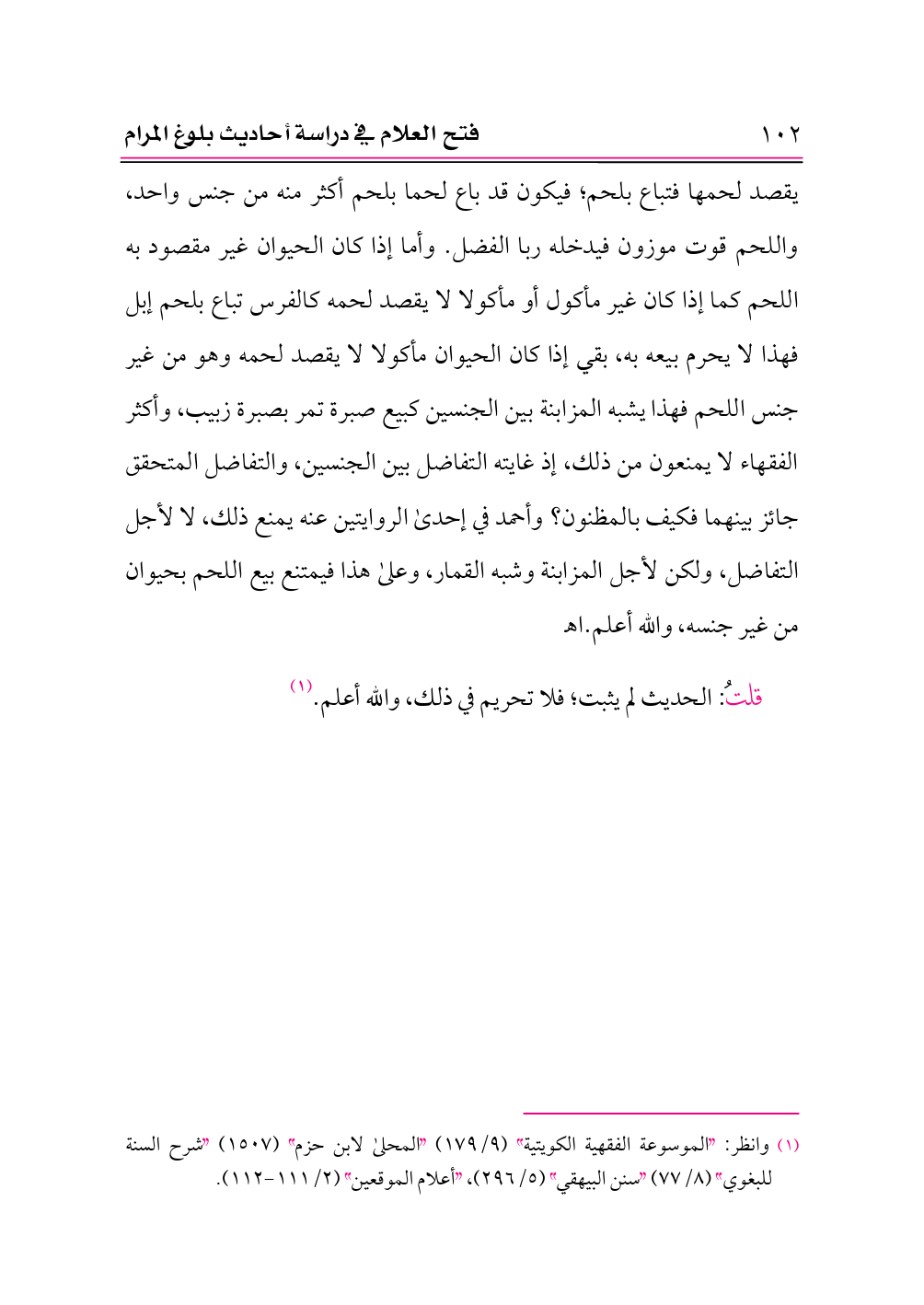 ١٠٢ فتح العلام في دراسة أحاديث بلوغ المرام

يقصد لحمها فتباع بلحم؛ فيكون قد باع لحما بلحم أكثر منه من جنس واحد، واللحم قوت موزون فيدخله ربا الفضل. وأما إذا كان الحيوان غير مقصود به اللحم كما إذا كان غير مأكول أو مأكولا لا يقصد لحمه كالفرس تباع بلحم إبل فهذا لا يحرم بيعه به، بقي إذا كان الحيوان مأكولا لا يقصد لحمه وهو من غير جنس اللحم فهذا يشبه المزابنة بين الجنسين كبيع صبرة تمر بصبرة زبيب، وأكثر الفقهاء لا يمنعون من ذلك، إذ غايته التفاضل بين الجنسين، والتفاضل المتحقق جائز بينهما فكيف بالمظنون؟ وأحمد في إحدىٰ الروايتين عنه يمنع ذلك، لا لأجل التفاضل، ولكن لأجل المزابنة وشبه القمار، وعلىٰ هذا فيمتنع بيع اللحم بحيوان من غير جنسه، والله أعلم.اهـ

قلتُ: الحديث لم يثبت؛ فلا تحريم في ذلك، والله أعلم.⁽١⁾

(١) وانظر: "الموسوعة الفقهية الكويتية" (٩/ ١٧٩) "المحلىٰ لابن حزم" (١٥٠٧) "شرح السنة للبغوي" (٨/ ٧٧) "سنن البيهقي" (٥/ ٢٩٦)، "أعلام الموقعين" (٢/ ١١١-١١٢).